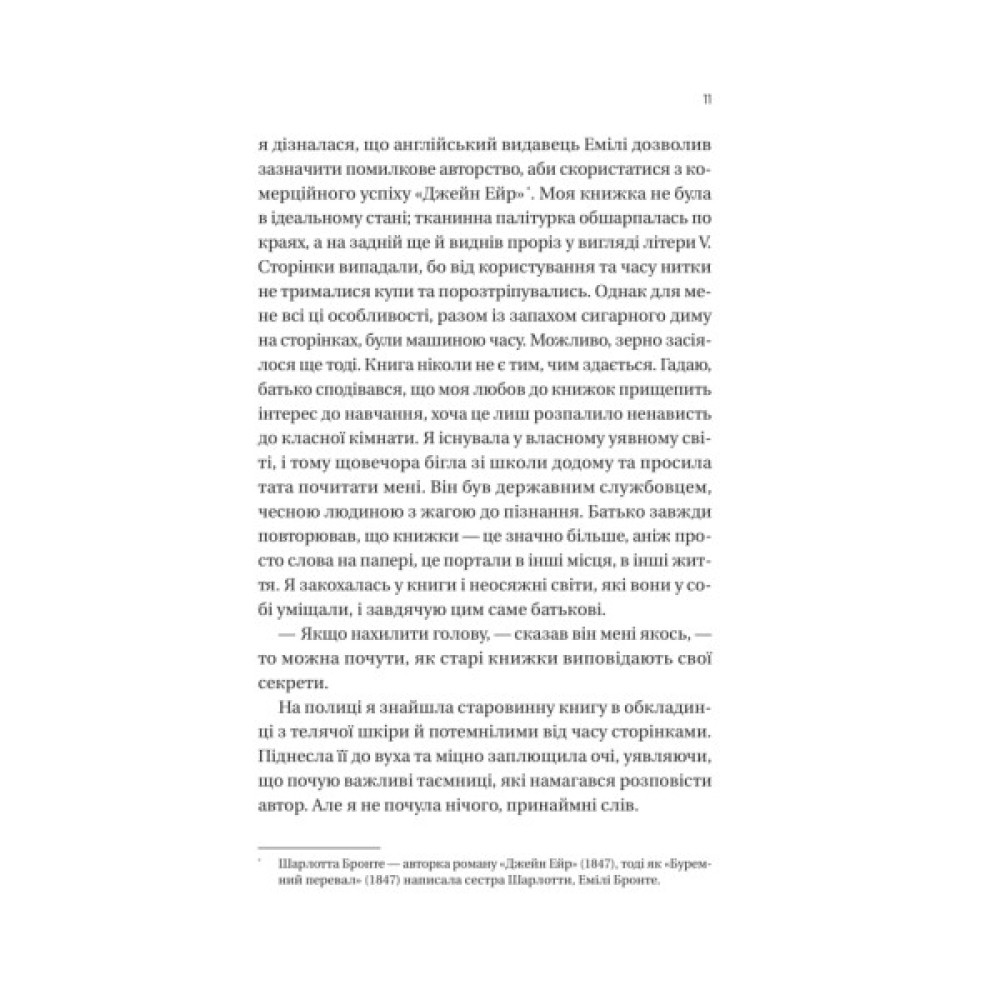 11

я дізналася, що англійський видавець Емілі дозволив зазначити помилкове авторство, аби скористатися з комерційного успіху «Джейн Ейр»*. Моя книжка не була в ідеальному стані; тканинна палітурка обшарпалась по краях, а на задній ще й виднів проріз у вигляді літери V. Сторінки випадали, бо від користування та часу нитки не трималися купи та порозтріпувались. Однак для мене всі ці особливості, разом із запахом сигарного диму на сторінках, були машиною часу. Можливо, зерно засіялося ще тоді. Книга ніколи не є тим, чим здається. Гадаю, батько сподівався, що моя любов до книжок прищепить інтерес до навчання, хоча це лиш розпалило ненависть до класної кімнати. Я існувала у власному уявному світі, і тому щовечора бігла зі школи додому та просила тата почитати мені. Він був державним службовцем, чесною людиною з жагою до пізнання. Батько завжди повторював, що книжки — це значно більше, аніж просто слова на папері, це портали в інші місця, в інші життя. Я закохалась у книги і неосяжні світи, які вони у собі уміщали, і завдячую цим саме батькові.

— Якщо нахилити голову, — сказав він мені якось, — то можна почути, як старі книжки виповідають свої секрети.

На полиці я знайшла старовинну книгу в обкладинці з телячої шкіри й потемнілими від часу сторінками. Піднесла її до вуха та міцно заплющила очі, уявляючи, що почую важливі таємниці, які намагався розповісти автор. Але я не почула нічого, принаймні слів.

* Шарлотта Бронте — авторка роману «Джейн Ейр» (1847), тоді як «Буремний перевал» (1847) написала сестра Шарлотти, Емілі Бронте.